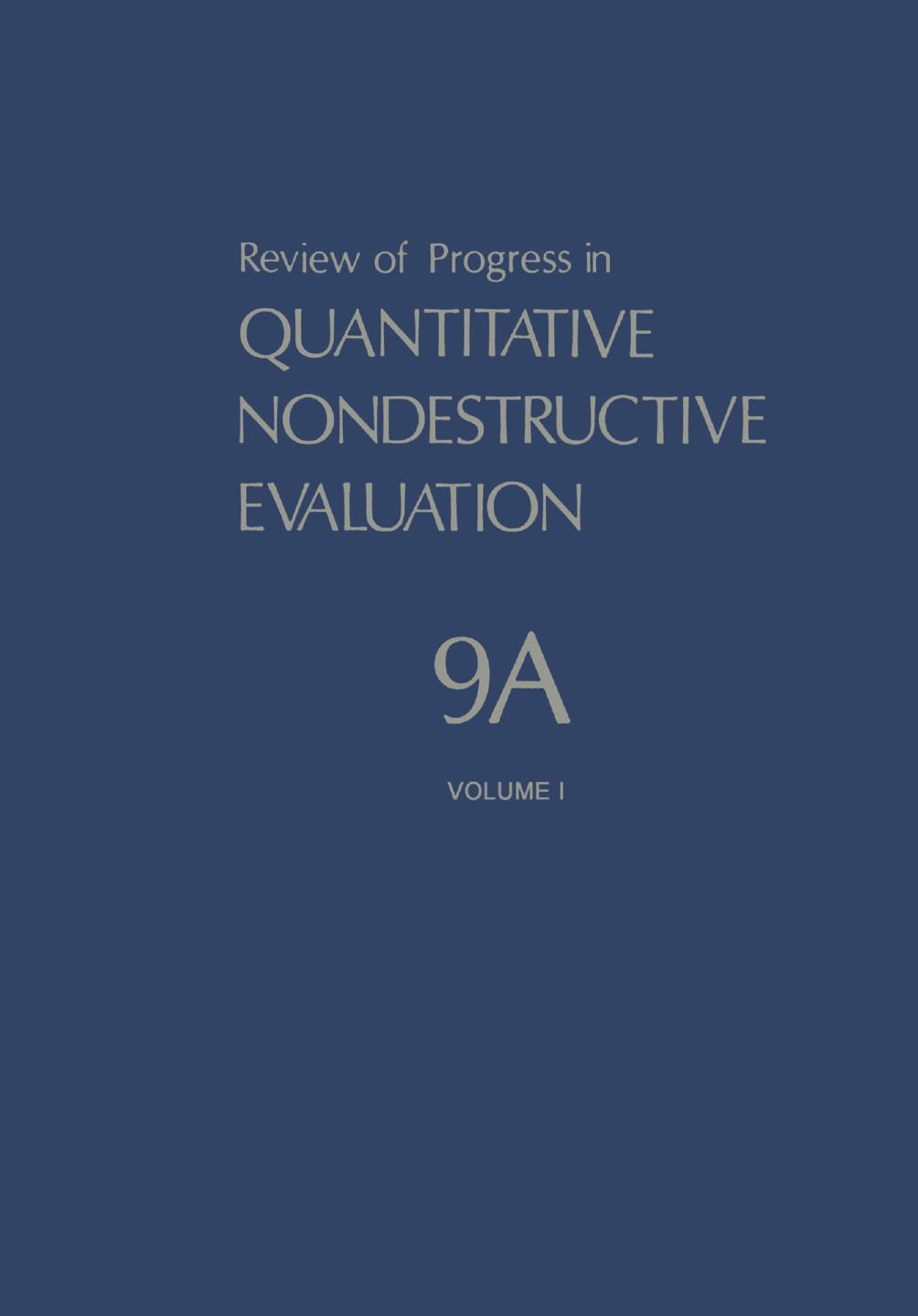 Review of Progress in
QUANTITATIVE
NONDESTRUCTIVE
EVALUATION

9A

VOLUME I